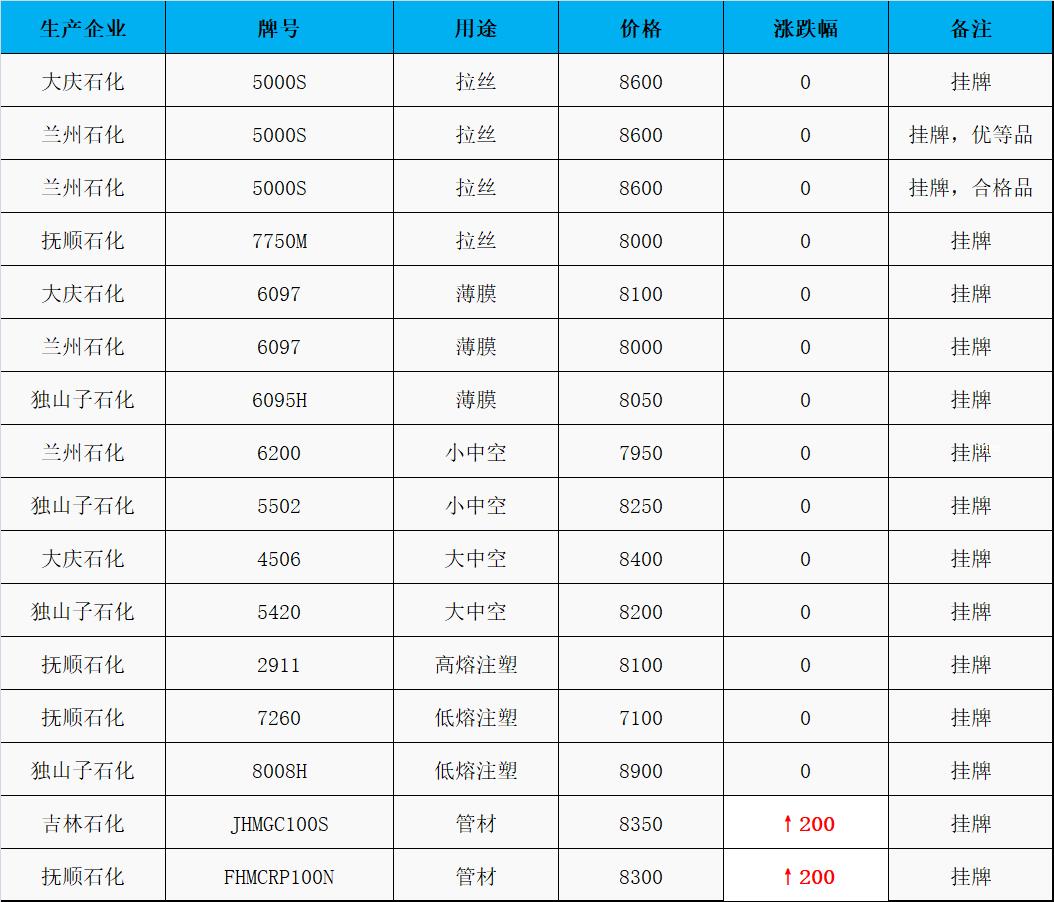 | 生产企业 | 牌号 | 用途 | 价格 | 涨跌幅 | 备注 |
|---|---|---|---|---|---|
| 大庆石化 | 5000S | 拉丝 | 8600 | 0 | 挂牌 |
| 兰州石化 | 5000S | 拉丝 | 8600 | 0 | 挂牌，优等品 |
| 兰州石化 | 5000S | 拉丝 | 8600 | 0 | 挂牌，合格品 |
| 抚顺石化 | 7750M | 拉丝 | 8000 | 0 | 挂牌 |
| 大庆石化 | 6097 | 薄膜 | 8100 | 0 | 挂牌 |
| 兰州石化 | 6097 | 薄膜 | 8000 | 0 | 挂牌 |
| 独山子石化 | 6095H | 薄膜 | 8050 | 0 | 挂牌 |
| 兰州石化 | 6200 | 小中空 | 7950 | 0 | 挂牌 |
| 独山子石化 | 5502 | 小中空 | 8250 | 0 | 挂牌 |
| 大庆石化 | 4506 | 大中空 | 8400 | 0 | 挂牌 |
| 独山子石化 | 5420 | 大中空 | 8200 | 0 | 挂牌 |
| 抚顺石化 | 2911 | 高熔注塑 | 8100 | 0 | 挂牌 |
| 抚顺石化 | 7260 | 低熔注塑 | 7100 | 0 | 挂牌 |
| 独山子石化 | 8008H | 低熔注塑 | 8900 | 0 | 挂牌 |
| 吉林石化 | JHMGC100S | 管材 | 8350 | ↑200 | 挂牌 |
| 抚顺石化 | FHMCRP100N | 管材 | 8300 | ↑200 | 挂牌 |